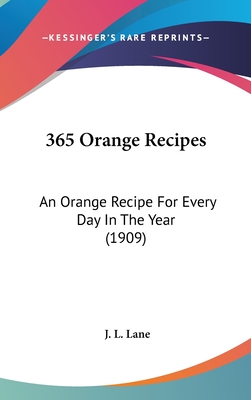 —KESSINGER'S RARE REPRINTS—

365 Orange Recipes

An Orange Recipe For Every Day In The Year (1909)

J. L. Lane